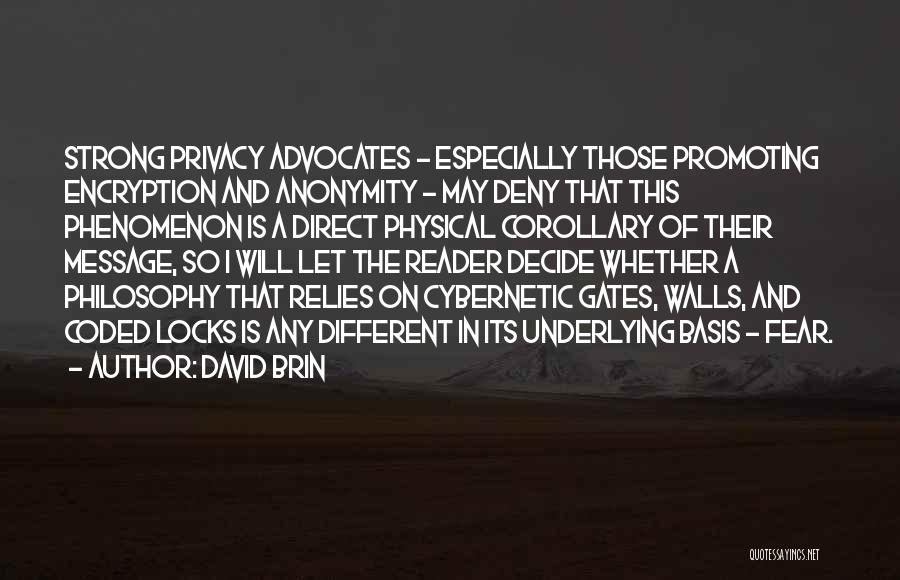 STRONG PRIVACY ADVOCATES - ESPECIALLY THOSE PROMOTING ENCRYPTION AND ANONYMITY - MAY DENY THAT THIS PHENOMENON IS A DIRECT PHYSICAL COROLLARY OF THEIR MESSAGE, SO I WILL LET THE READER DECIDE WHETHER A PHILOSOPHY THAT RELIES ON CYBERNETIC GATES, WALLS, AND CODED LOCKS IS ANY DIFFERENT IN ITS UNDERLYING BASIS - FEAR.
- AUTHOR: DAVID BRIN

QUOTESSAYINGS.NET